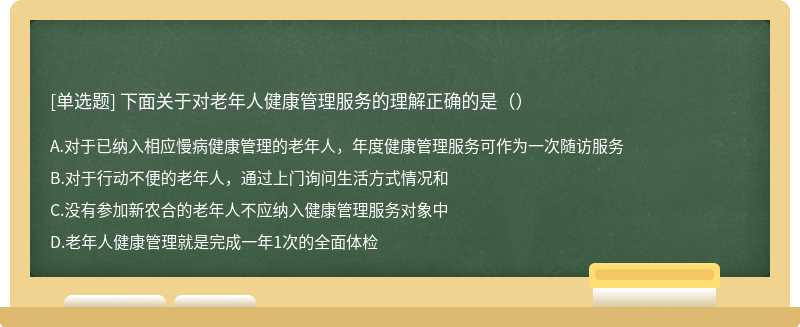 [单选题] 下面关于对老年人健康管理服务的理解正确的是（）

A.对于已纳入相应慢病健康管理的老年人，年度健康管理服务可作为一次随访服务

B.对于行动不便的老年人，通过上门询问生活方式情况和

C.没有参加新农合的老年人不应纳入健康管理服务对象中

D.老年人健康管理就是完成一年1次的全面体检